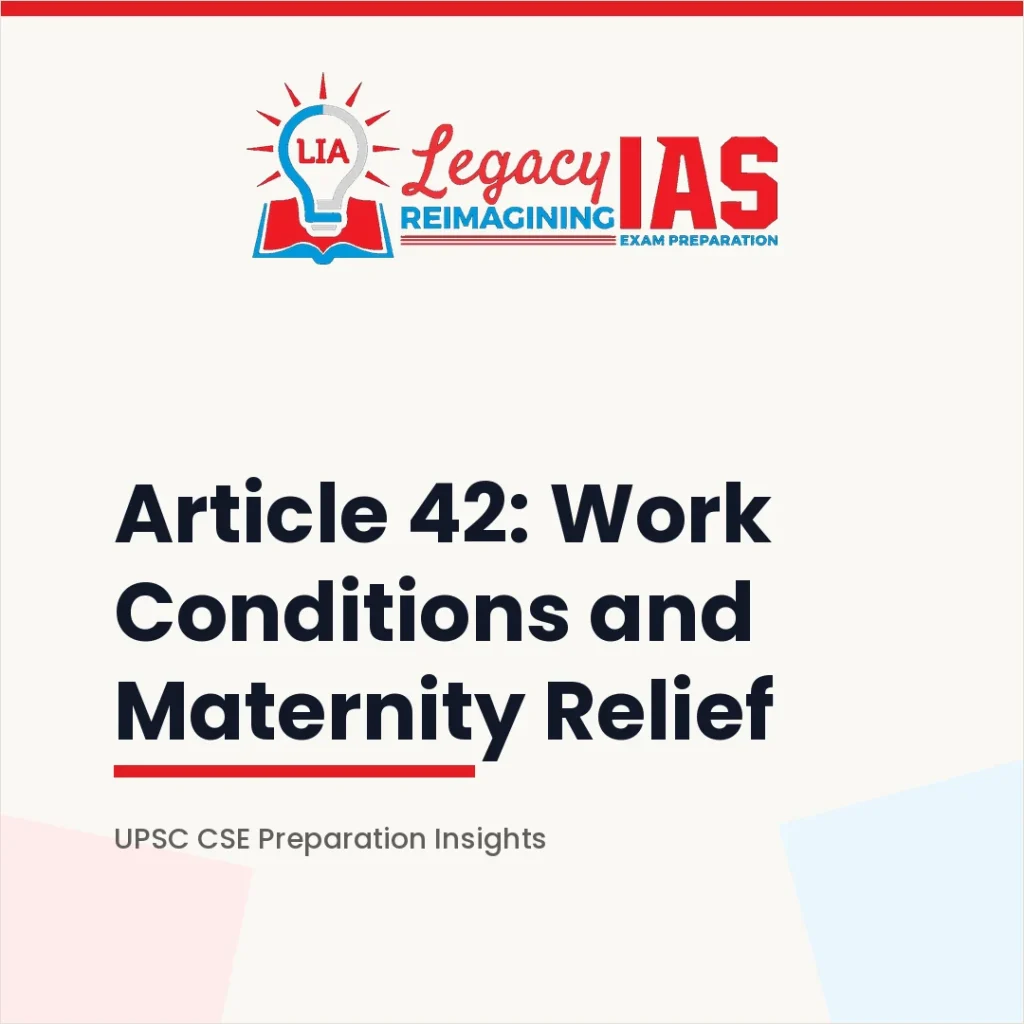 LIA
Legacy IAS
REIMAGINING
EXAM PREPARATION

Article 42: Work Conditions and Maternity Relief

UPSC CSE Preparation Insights